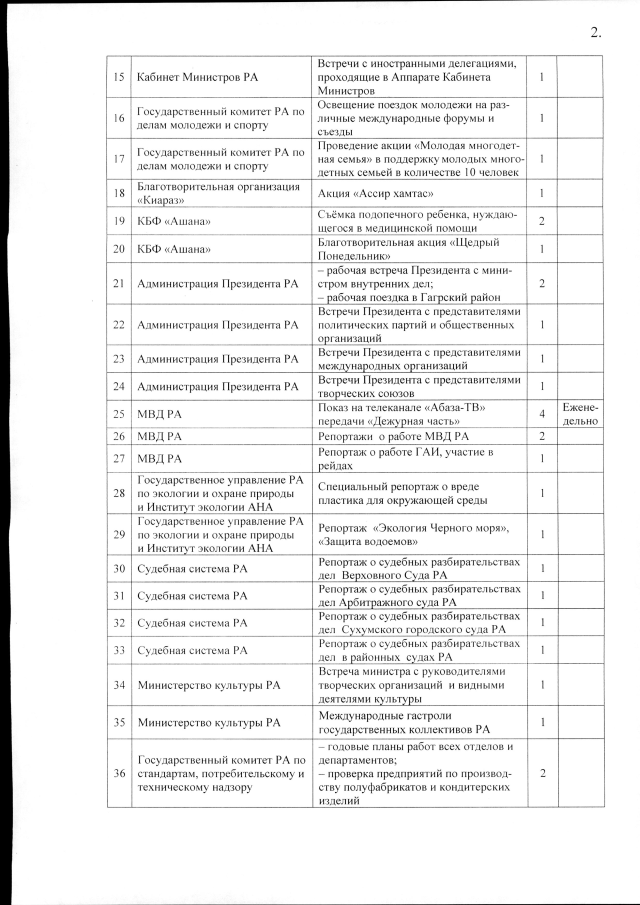 2.

| | | | | |
|---|---|---|---|---|
| 15 | Кабинет Министров РА | Встречи с иностранными делегациями, проходящие в Аппарате Кабинета Министров | 1 | |
| 16 | Государственный комитет РА по делам молодежи и спорту | Освещение поездок молодежи на различные международные форумы и съезды | 1 | |
| 17 | Государственный комитет РА по делам молодежи и спорту | Проведение акции «Молодая многодетная семья» в поддержку молодых многодетных семьей в количестве 10 человек | 1 | |
| 18 | Благотворительная организация «Киараз» | Акция «Ассир хамтас» | 1 | |
| 19 | КБФ «Ашана» | Съёмка подопечного ребенка, нуждающегося в медицинской помощи | 2 | |
| 20 | КБФ «Ашана» | Благотворительная акция «Щедрый Понедельник» | 1 | |
| 21 | Администрация Президента РА | – рабочая встреча Президента с министром внутренних дел; – рабочая поездка в Гагрский район | 2 | |
| 22 | Администрация Президента РА | Встречи Президента с представителями политических партий и общественных организаций | 1 | |
| 23 | Администрация Президента РА | Встречи Президента с представителями международных организаций | 1 | |
| 24 | Администрация Президента РА | Встречи Президента с представителями творческих союзов | 1 | |
| 25 | МВД РА | Показ на телеканале «Абаза-ТВ» передачи «Дежурная часть» | 4 | Еженедельно |
| 26 | МВД РА | Репортажи о работе МВД РА | 2 | |
| 27 | МВД РА | Репортаж о работе ГАИ, участие в рейдах | 1 | |
| 28 | Государственное управление РА по экологии и охране природы и Институт экологии АНА | Специальный репортаж о вреде пластика для окружающей среды | 1 | |
| 29 | Государственное управление РА по экологии и охране природы и Институт экологии АНА | Репортаж «Экология Черного моря», «Защита водоемов» | 1 | |
| 30 | Судебная система РА | Репортаж о судебных разбирательствах дел Верховного Суда РА | 1 | |
| 31 | Судебная система РА | Репортаж о судебных разбирательствах дел Арбитражного суда РА | 1 | |
| 32 | Судебная система РА | Репортаж о судебных разбирательствах дел Сухумского городского суда РА | 1 | |
| 33 | Судебная система РА | Репортаж о судебных разбирательствах дел в районных судах РА | 1 | |
| 34 | Министерство культуры РА | Встреча министра с руководителями творческих организаций и видными деятелями культуры | 1 | |
| 35 | Министерство культуры РА | Международные гастроли государственных коллективов РА | 1 | |
| 36 | Государственный комитет РА по стандартам, потребительскому и техническому надзору | – годовые планы работ всех отделов и департаментов; – проверка предприятий по производству полуфабрикатов и кондитерских изделий | 2 | |